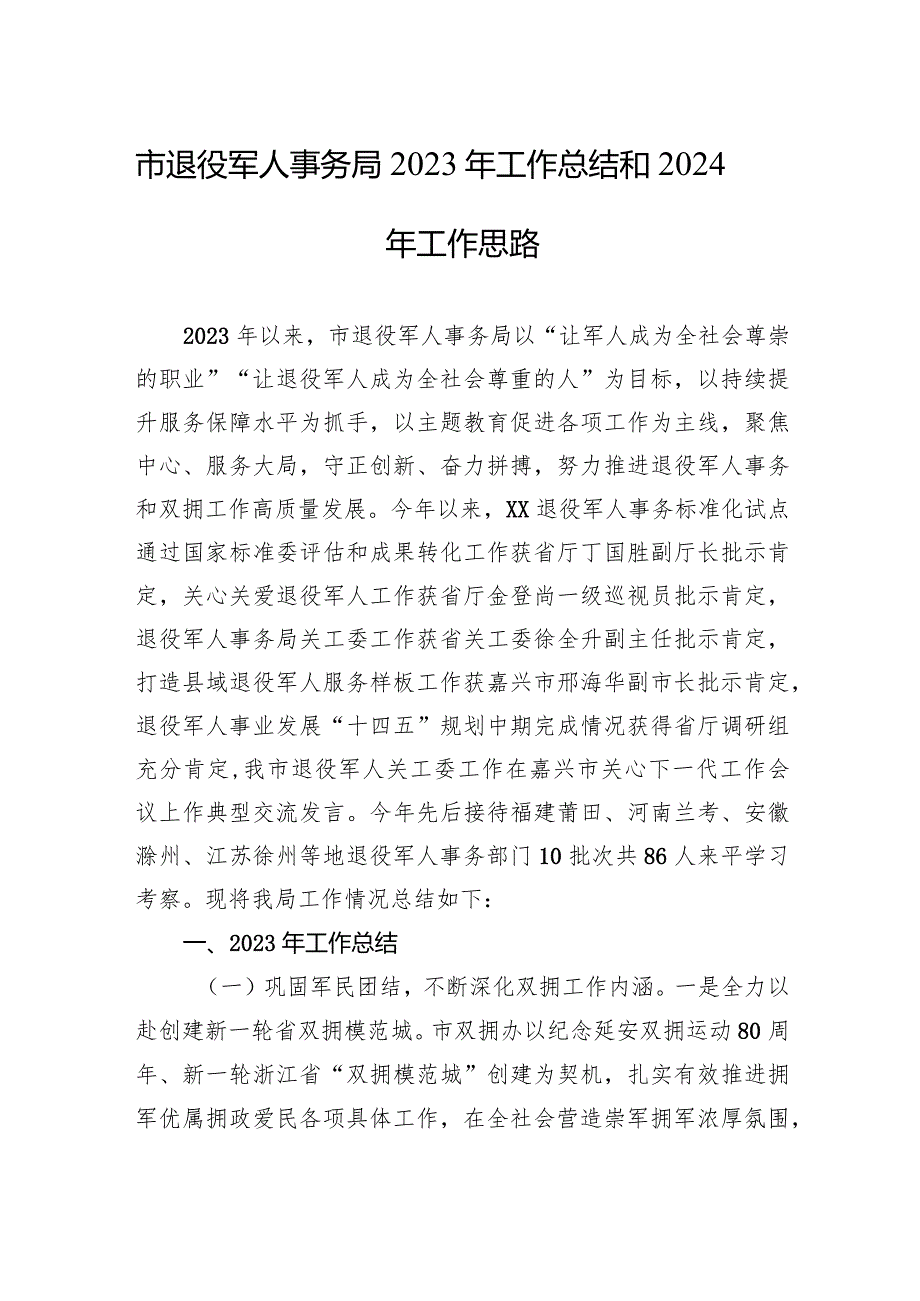 市退役军人事务局2023年工作总结和2024年工作思路

2023年以来，市退役军人事务局以“让军人成为全社会尊崇的职业”“让退役军人成为全社会尊重的人”为目标，以持续提升服务保障水平为抓手，以主题教育促进各项工作为主线，聚焦中心、服务大局，守正创新、奋力拼搏，努力推进退役军人事务和双拥工作高质量发展。今年以来，XX退役军人事务标准化试点通过国家标准委评估和成果转化工作获省厅丁国胜副厅长批示肯定，关心关爱退役军人工作获省厅金登尚一级巡视员批示肯定，退役军人事务局关工委工作获省关工委徐全升副主任批示肯定，打造县域退役军人服务样板工作获嘉兴市邢海华副市长批示肯定，退役军人事业发展“十四五”规划中期完成情况获得省厅调研组充分肯定，我市退役军人关工委工作在嘉兴市关心下一代工作会议上作典型交流发言。今年先后接待福建莆田、河南兰考、安徽滁州、江苏徐州等地退役军人事务部门10批次共86人来平学习考察。现将我局工作情况总结如下：

一、2023年工作总结

（一）巩固军民团结，不断深化双拥工作内涵。一是全力以赴创建新一轮省双拥模范城。市双拥办以纪念延安双拥运动80周年、新一轮浙江省“双拥模范城”创建为契机，扎实有效推进拥军优属拥政爱民各项具体工作，在全社会营造崇军拥军浓厚氛围，